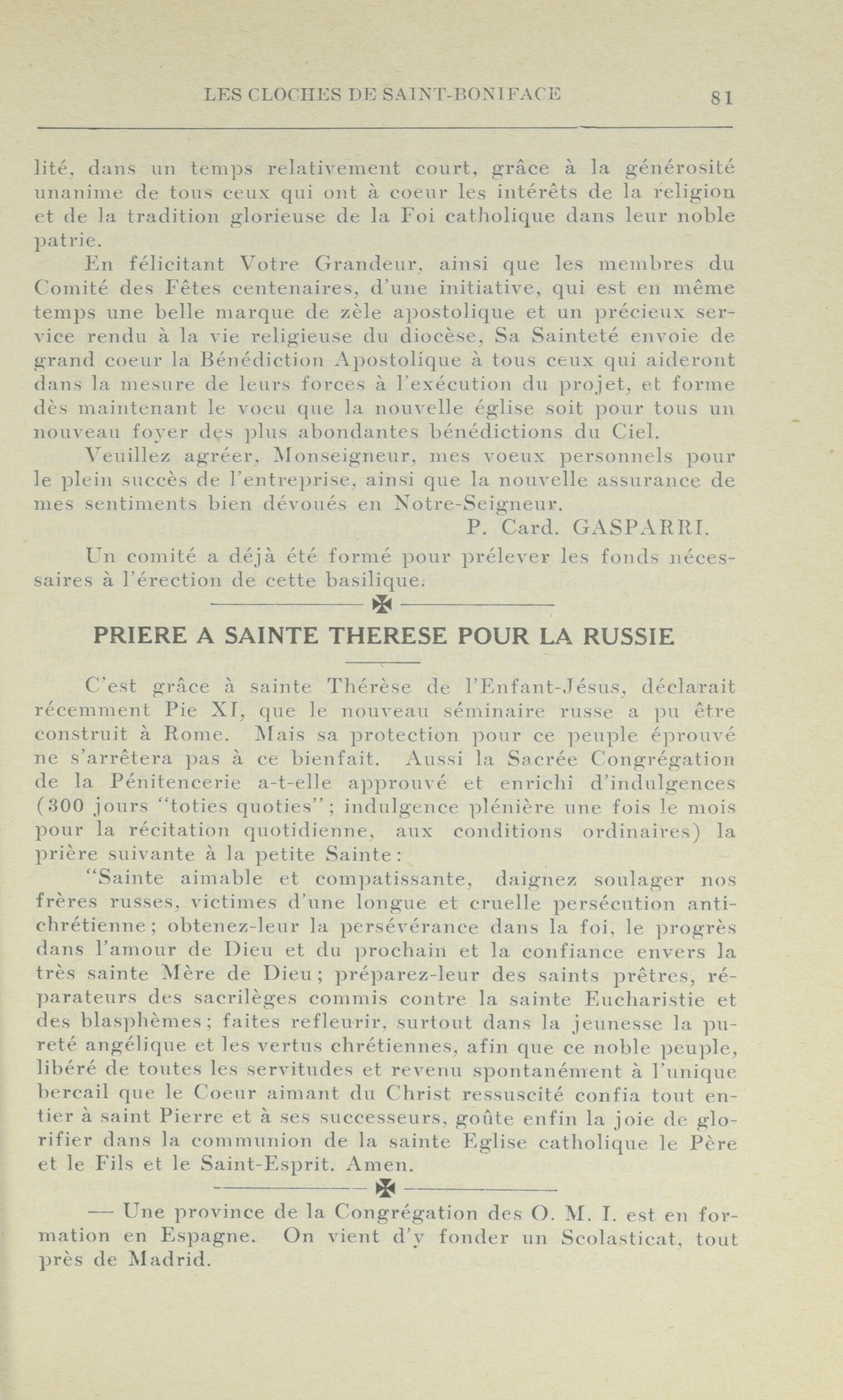 LES CLOCHES DE SAINT-BONIFACE 81

lité, dans un temps relativement court, grâce à la générosité unanime de tous ceux qui ont à coeur les intérêts de la religion et de la tradition glorieuse de la Foi catholique dans leur noble patrie.

En félicitant Votre Grandeur, ainsi que les membres du Comité des Fêtes centenaires, d'une initiative, qui est en même temps une belle marque de zèle apostolique et un précieux service rendu à la vie religieuse du diocèse, Sa Sainteté envoie de grand coeur la Bénédiction Apostolique à tous ceux qui aideront dans la mesure de leurs forces à l'exécution du projet, et forme dès maintenant le voeu que la nouvelle église soit pour tous un nouveau foyer des plus abondantes bénédictions du Ciel.

Veuillez agréer, Monseigneur, mes voeux personnels pour le plein succès de l'entreprise, ainsi que la nouvelle assurance de mes sentiments bien dévoués en Notre-Seigneur.

P. Card. GASPARRI.

Un comité a déjà été formé pour prélever les fonds nécessaires à l'érection de cette basilique.

PRIERE A SAINTE THERESE POUR LA RUSSIE

C'est grâce à sainte Thérèse de l'Enfant-Jésus, déclarait récemment Pie XI, que le nouveau séminaire russe a pu être construit à Rome. Mais sa protection pour ce peuple éprouvé ne s'arrêtera pas à ce bienfait. Aussi la Sacrée Congrégation de la Pénitencerie a-t-elle approuvé et enrichi d'indulgences (300 jours "toties quoties"; indulgence plénière une fois le mois pour la récitation quotidienne, aux conditions ordinaires) la prière suivante à la petite Sainte:

"Sainte aimable et compatissante, daignez soulager nos frères russes, victimes d'une longue et cruelle persécution antichrétienne; obtenez-leur la persévérance dans la foi, le progrès dans l'amour de Dieu et du prochain et la confiance envers la très sainte Mère de Dieu; préparez-leur des saints prêtres, réparateurs des sacrilèges commis contre la sainte Eucharistie et des blasphèmes; faites refleurir, surtout dans la jeunesse la pureté angélique et les vertus chrétiennes, afin que ce noble peuple, libéré de toutes les servitudes et revenu spontanément à l'unique bercail que le Coeur aimant du Christ ressuscité confia tout entier à saint Pierre et à ses successeurs, goûte enfin la joie de glorifier dans la communion de la sainte Eglise catholique le Père et le Fils et le Saint-Esprit. Amen.

— Une province de la Congrégation des O. M. I. est en formation en Espagne. On vient d'y fonder un Scolasticat, tout près de Madrid.